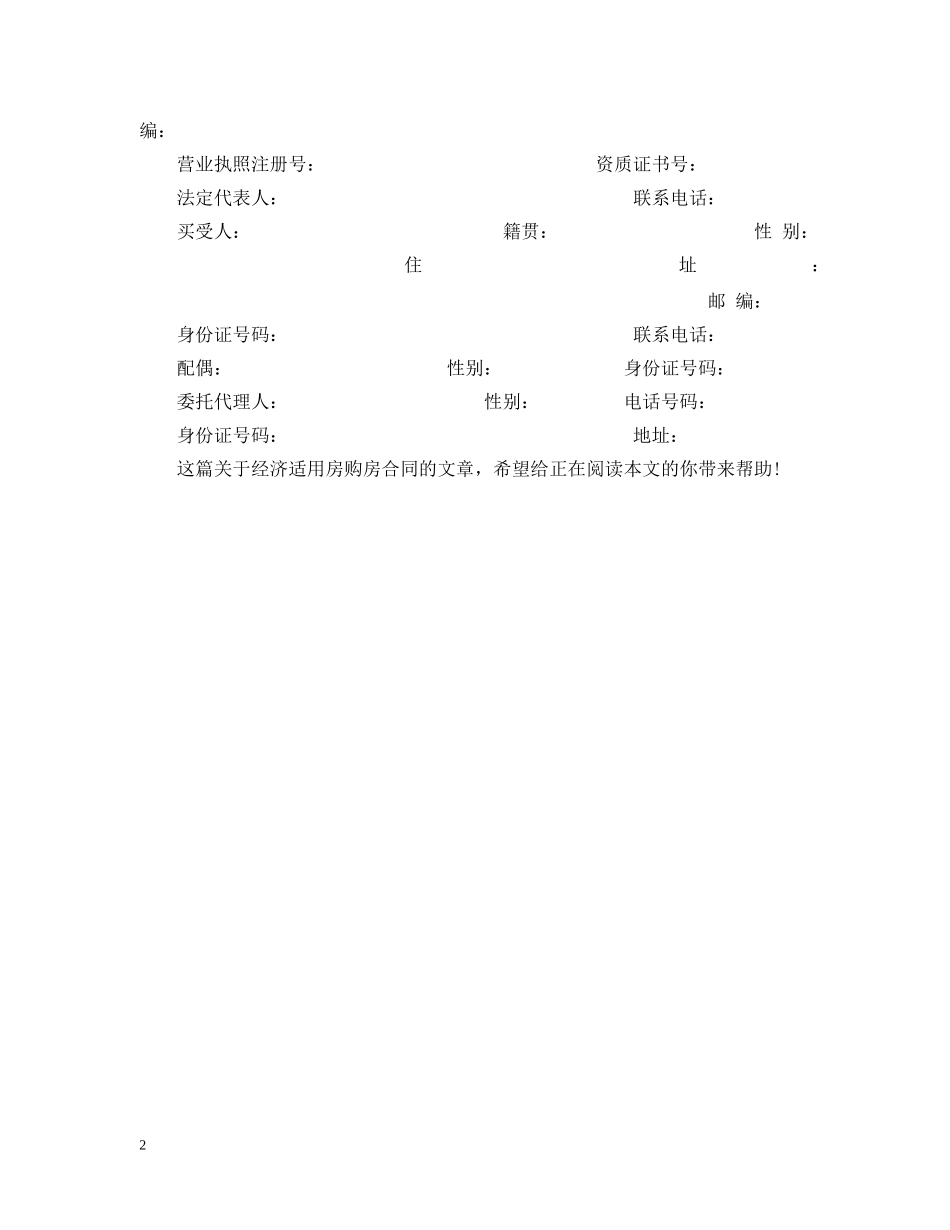 编：

营业执照注册号： 资质证书号：

法定代表人： 联系电话：

买受人： 籍贯： 性 别：

住 址 ：

邮 编：

身份证号码： 联系电话：

配偶： 性别： 身份证号码：

委托代理人： 性别： 电话号码：

身份证号码： 地址：

这篇关于经济适用房购房合同的文章，希望给正在阅读本文的你带来帮助！

2